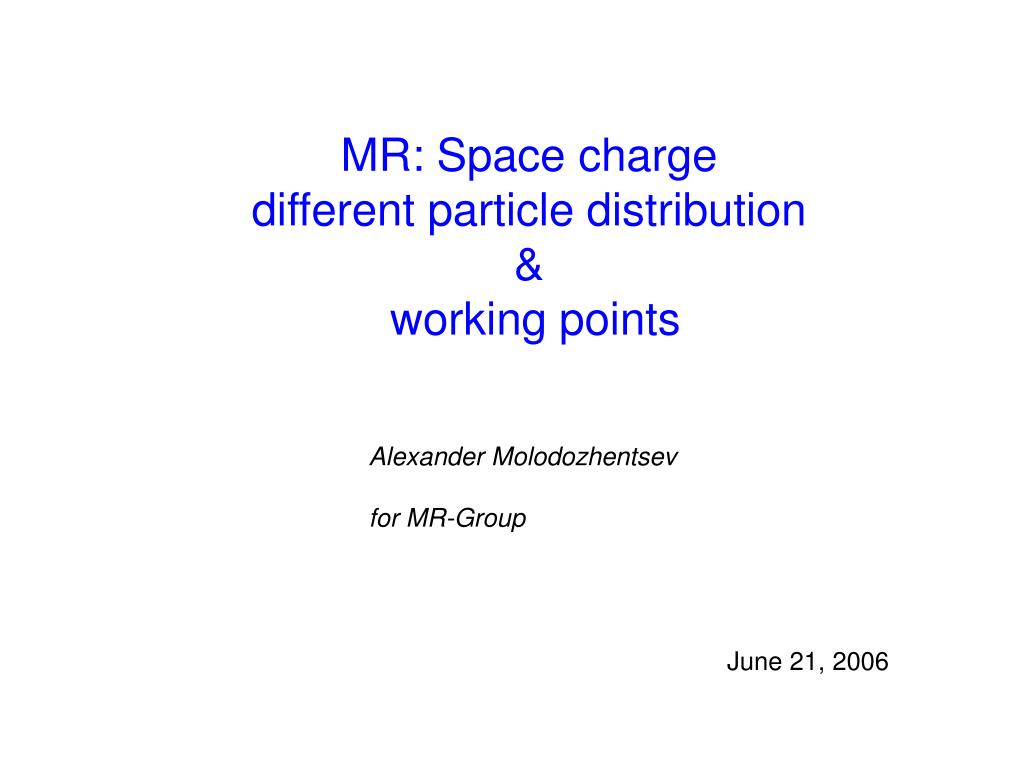 MR: Space charge
different particle distribution
&
working points

Alexander Molodozhentsev

for MR-Group

June 21, 2006